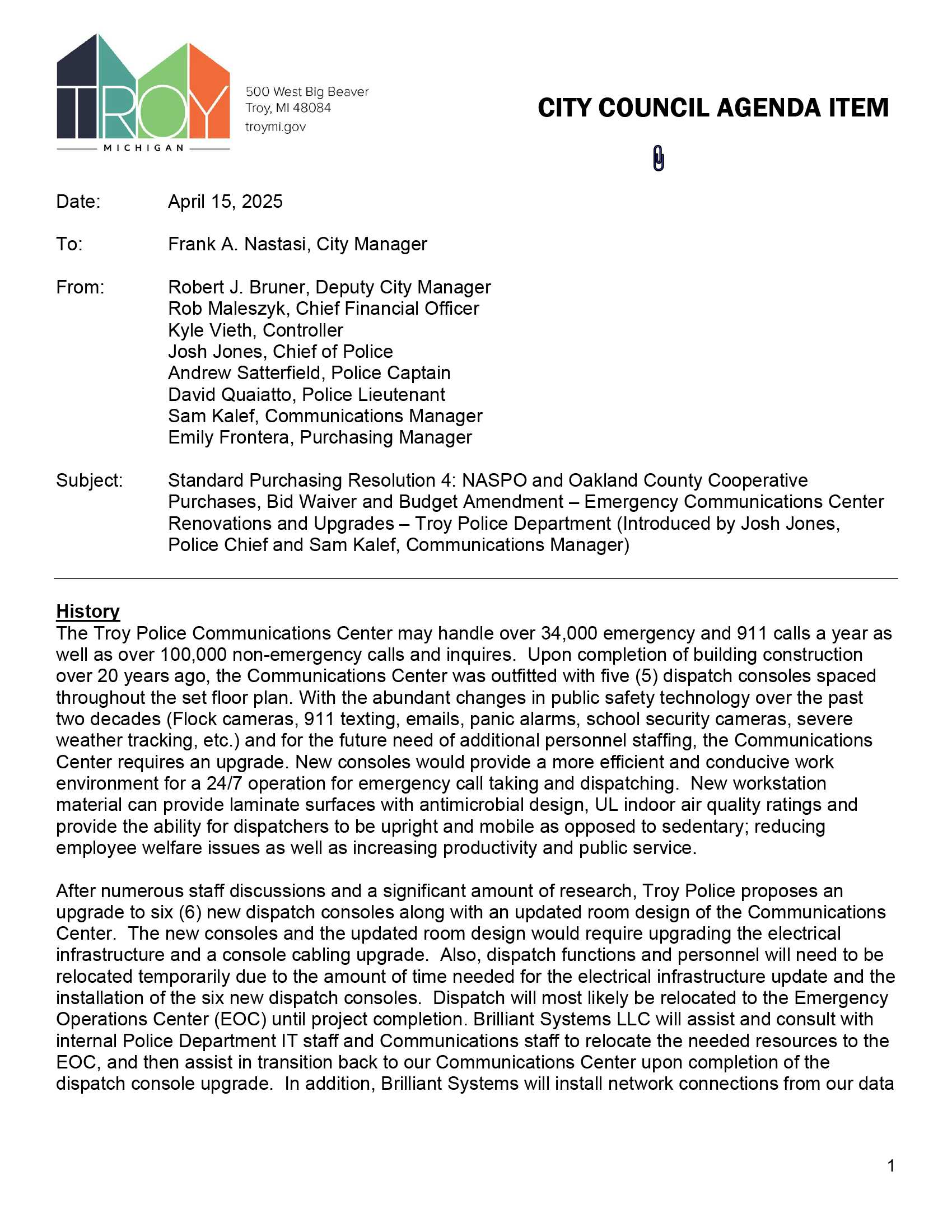 TROY
MICHIGAN

500 West Big Beaver
Troy, MI 48084
troymi.gov

CITY COUNCIL AGENDA ITEM

Date: April 15, 2025

To: Frank A. Nastasi, City Manager

From: Robert J. Bruner, Deputy City Manager
Rob Maleszyk, Chief Financial Officer
Kyle Vieth, Controller
Josh Jones, Chief of Police
Andrew Satterfield, Police Captain
David Quaiatto, Police Lieutenant
Sam Kalef, Communications Manager
Emily Frontera, Purchasing Manager

Subject: Standard Purchasing Resolution 4: NASPO and Oakland County Cooperative Purchases, Bid Waiver and Budget Amendment – Emergency Communications Center Renovations and Upgrades – Troy Police Department (Introduced by Josh Jones, Police Chief and Sam Kalef, Communications Manager)

History
The Troy Police Communications Center may handle over 34,000 emergency and 911 calls a year as well as over 100,000 non-emergency calls and inquires. Upon completion of building construction over 20 years ago, the Communications Center was outfitted with five (5) dispatch consoles spaced throughout the set floor plan. With the abundant changes in public safety technology over the past two decades (Flock cameras, 911 texting, emails, panic alarms, school security cameras, severe weather tracking, etc.) and for the future need of additional personnel staffing, the Communications Center requires an upgrade. New consoles would provide a more efficient and conducive work environment for a 24/7 operation for emergency call taking and dispatching. New workstation material can provide laminate surfaces with antimicrobial design, UL indoor air quality ratings and provide the ability for dispatchers to be upright and mobile as opposed to sedentary; reducing employee welfare issues as well as increasing productivity and public service.

After numerous staff discussions and a significant amount of research, Troy Police proposes an upgrade to six (6) new dispatch consoles along with an updated room design of the Communications Center. The new consoles and the updated room design would require upgrading the electrical infrastructure and a console cabling upgrade. Also, dispatch functions and personnel will need to be relocated temporarily due to the amount of time needed for the electrical infrastructure update and the installation of the six new dispatch consoles. Dispatch will most likely be relocated to the Emergency Operations Center (EOC) until project completion. Brilliant Systems LLC will assist and consult with internal Police Department IT staff and Communications staff to relocate the needed resources to the EOC, and then assist in transition back to our Communications Center upon completion of the dispatch console upgrade. In addition, Brilliant Systems will install network connections from our data

1